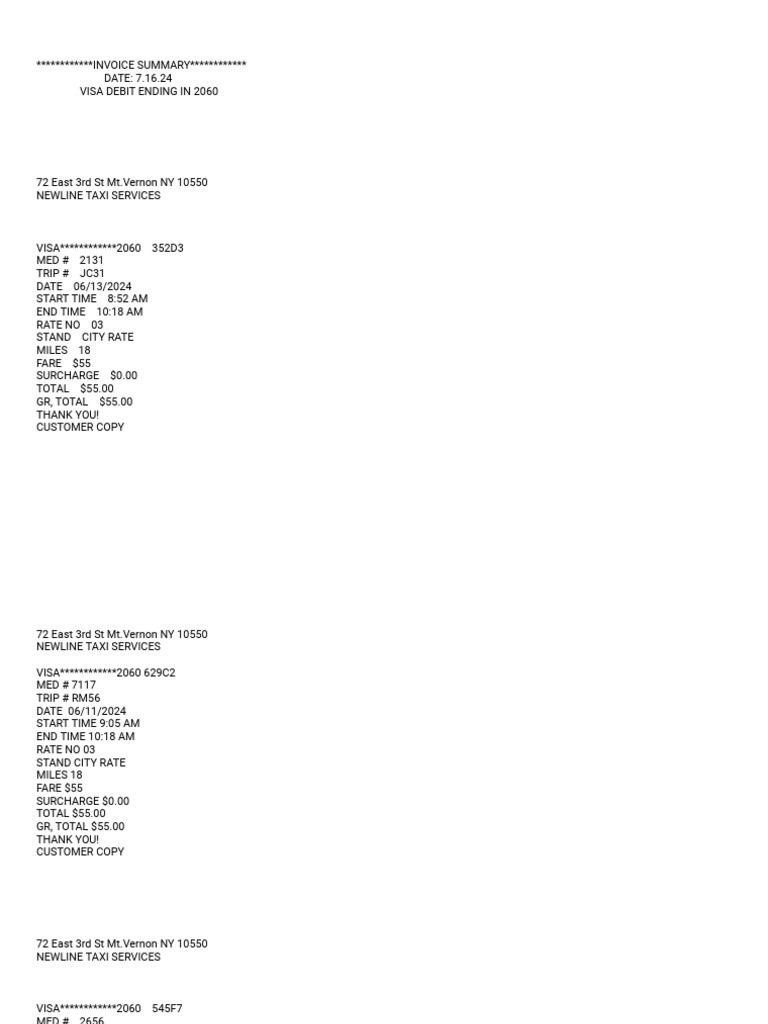 ************INVOICE SUMMARY************
DATE: 7.16.24
VISA DEBIT ENDING IN 2060

72 East 3rd St Mt.Vernon NY 10550
NEWLINE TAXI SERVICES

VISA************2060 352D3
MED # 2131
TRIP # JC31
DATE 06/13/2024
START TIME 8:52 AM
END TIME 10:18 AM
RATE NO 03
STAND CITY RATE
MILES 18
FARE $55
SURCHARGE $0.00
TOTAL $55.00
GR, TOTAL $55.00
THANK YOU!
CUSTOMER COPY

72 East 3rd St Mt.Vernon NY 10550
NEWLINE TAXI SERVICES

VISA************2060 629C2
MED # 7117
TRIP # RM56
DATE 06/11/2024
START TIME 9:05 AM
END TIME 10:18 AM
RATE NO 03
STAND CITY RATE
MILES 18
FARE $55
SURCHARGE $0.00
TOTAL $55.00
GR, TOTAL $55.00
THANK YOU!
CUSTOMER COPY

72 East 3rd St Mt.Vernon NY 10550
NEWLINE TAXI SERVICES

VISA************2060 545F7
MED # 2656